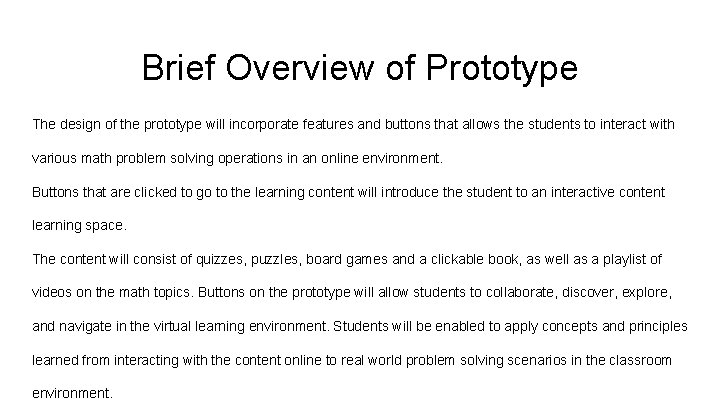 Brief Overview of Prototype

The design of the prototype will incorporate features and buttons that allows the students to interact with various math problem solving operations in an online environment.

Buttons that are clicked to go to the learning content will introduce the student to an interactive content learning space.

The content will consist of quizzes, puzzles, board games and a clickable book, as well as a playlist of videos on the math topics. Buttons on the prototype will allow students to collaborate, discover, explore, and navigate in the virtual learning environment. Students will be enabled to apply concepts and principles learned from interacting with the content online to real world problem solving scenarios in the classroom environment.